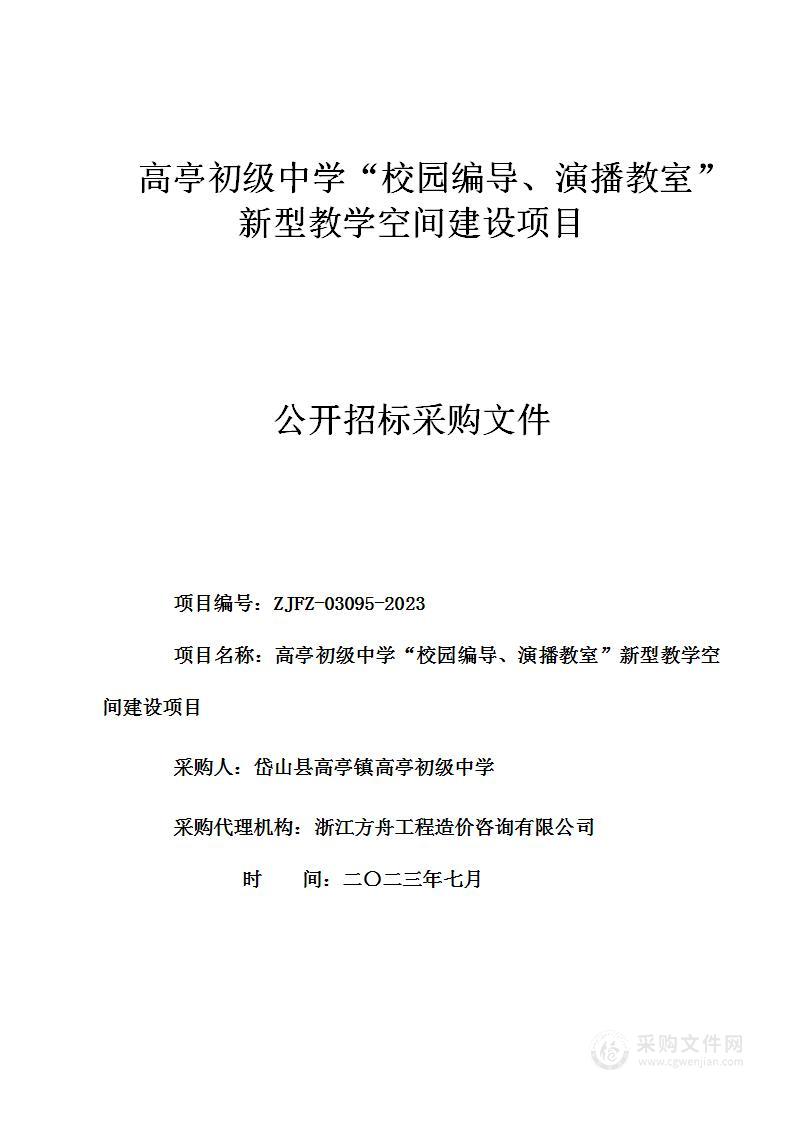 高亭初级中学“校园编导、演播教室”新型教学空间建设项目

公开招标采购文件

项目编号：ZJFZ-03095-2023

项目名称：高亭初级中学“校园编导、演播教室”新型教学空间建设项目

采购人：岱山县高亭镇高亭初级中学

采购代理机构：浙江方舟工程造价咨询有限公司

时　　间：二〇二三年七月

采购文件网
www.cgwenjian.com